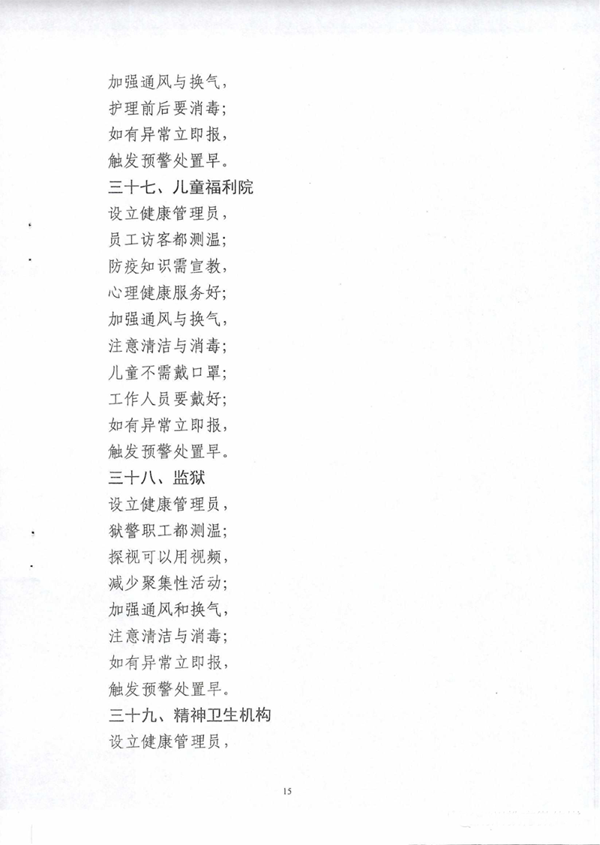 加强通风与换气，
护理前后要消毒；
如有异常立即报，
触发预警处置早。
三十七、儿童福利院
设立健康管理员，
员工访客都测温；
防疫知识需宣教，
心理健康服务好；
加强通风与换气，
注意清洁与消毒；
儿童不需戴口罩；
工作人员要戴好；
如有异常立即报，
触发预警处置早。
三十八、监狱
设立健康管理员，
狱警职工都测温；
探视可以用视频，
减少聚集性活动；
加强通风和换气，
注意清洁与消毒；
如有异常立即报，
触发预警处置早。
三十九、精神卫生机构
设立健康管理员，

15